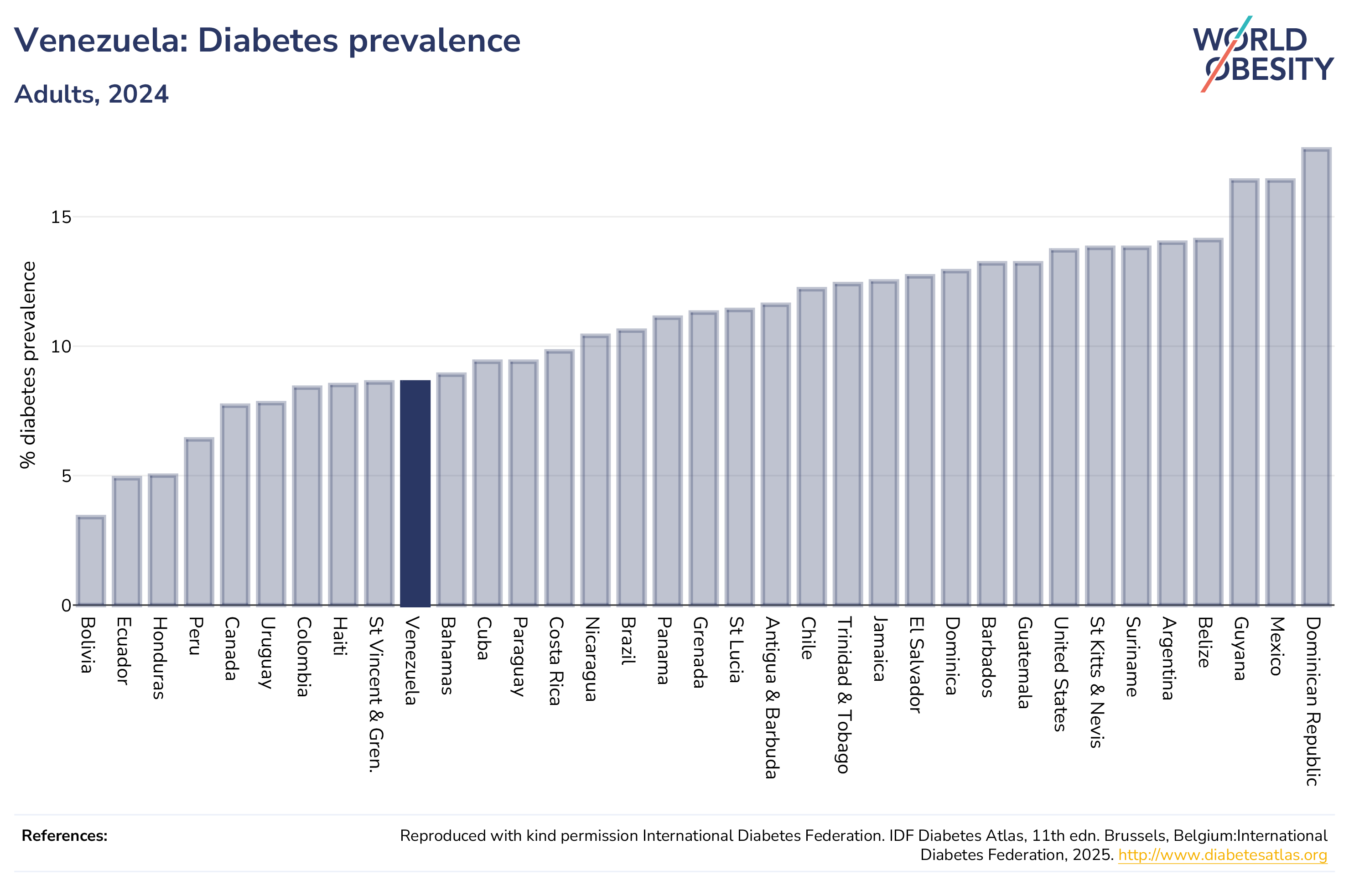 Venezuela: Diabetes prevalence

Adults, 2024

WORLD OBESITY

% diabetes prevalence

15

10

5

0

Bolivia
Ecuador
Honduras
Peru
Canada
Uruguay
Colombia
Haiti
St Vincent & Gren.
Venezuela
Bahamas
Cuba
Paraguay
Costa Rica
Nicaragua
Brazil
Panama
Grenada
St Lucia
Antigua & Barbuda
Chile
Trinidad & Tobago
Jamaica
El Salvador
Dominica
Barbados
Guatemala
United States
St Kitts & Nevis
Suriname
Argentina
Belize
Guyana
Mexico
Dominican Republic

References:

Reproduced with kind permission International Diabetes Federation. IDF Diabetes Atlas, 11th edn. Brussels, Belgium:International Diabetes Federation, 2025. http://www.diabetesatlas.org